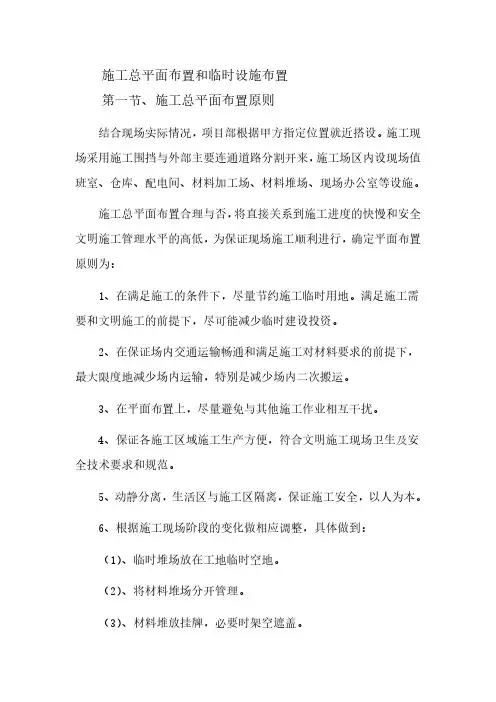 施工总平面布置和临时设施布置

第一节、施工总平面布置原则

结合现场实际情况，项目部根据甲方指定位置就近搭设。施工现场采用施工围挡与外部主要连通道路分割开来，施工场区内设现场值班室、仓库、配电间、材料加工场、材料堆场、现场办公室等设施。

施工总平面布置合理与否，将直接关系到施工进度的快慢和安全文明施工管理水平的高低，为保证现场施工顺利进行，确定平面布置原则为：

1、在满足施工的条件下，尽量节约施工临时用地。满足施工需要和文明施工的前提下，尽可能减少临时建设投资。

2、在保证场内交通运输畅通和满足施工对材料要求的前提下，最大限度地减少场内运输，特别是减少场内二次搬运。

3、在平面布置上，尽量避免与其他施工作业相互干扰。

4、保证各施工区域施工生产方便，符合文明施工现场卫生及安全技术要求和规范。

5、动静分离，生活区与施工区隔离，保证施工安全，以人为本。

6、根据施工现场阶段的变化做相应调整，具体做到：

（1）、临时堆场放在工地临时空地。

（2）、将材料堆场分开管理。

（3）、材料堆放挂牌，必要时架空遮盖。